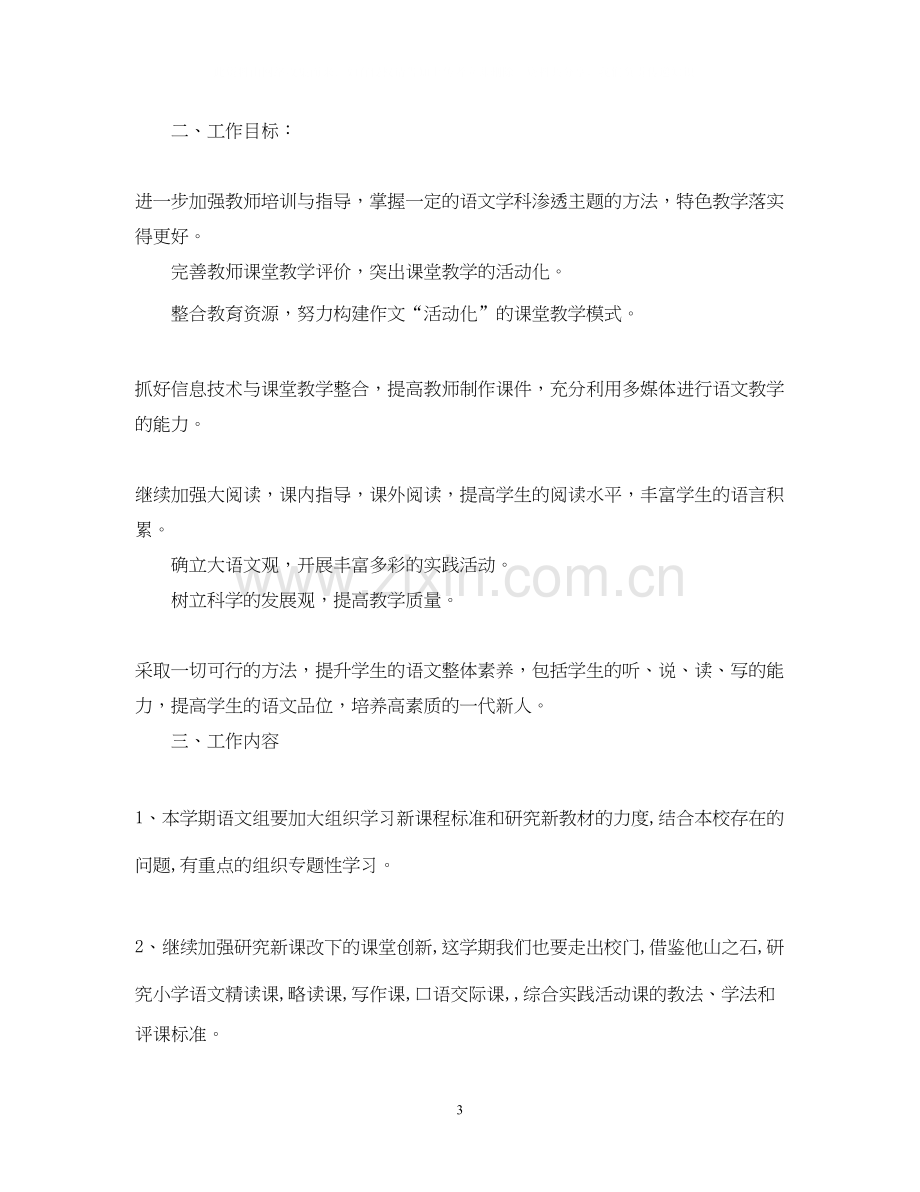 二、工作目标：

进一步加强教师培训与指导，掌握一定的语文学科渗透主题的方法，特色教学落实得更好。

完善教师课堂教学评价，突出课堂教学的活动化。

整合教育资源，努力构建作文“活动化”的课堂教学模式。

抓好信息技术与课堂教学整合，提高教师制作课件，充分利用多媒体进行语文教学的能力。

继续加强大阅读，课内指导，课外阅读，提高学生的阅读水平，丰富学生的语言积累。

确立大语文观，开展丰富多彩的实践活动。

树立科学的发展观，提高教学质量。

采取一切可行的方法，提升学生的语文整体素养，包括学生的听、说、读、写的能力，提高学生的语文品位，培养高素质的一代新人。

三、工作内容

1、本学期语文组要加大组织学习新课程标准和研究新教材的力度,结合本校存在的问题,有重点的组织专题性学习。

2、继续加强研究新课改下的课堂创新,这学期我们也要走出校门,借鉴他山之石,研究小学语文精读课,略读课,写作课,口语交际课,,综合实践活动课的教法、学法和评课标准。

3

www.zixin.com.cn